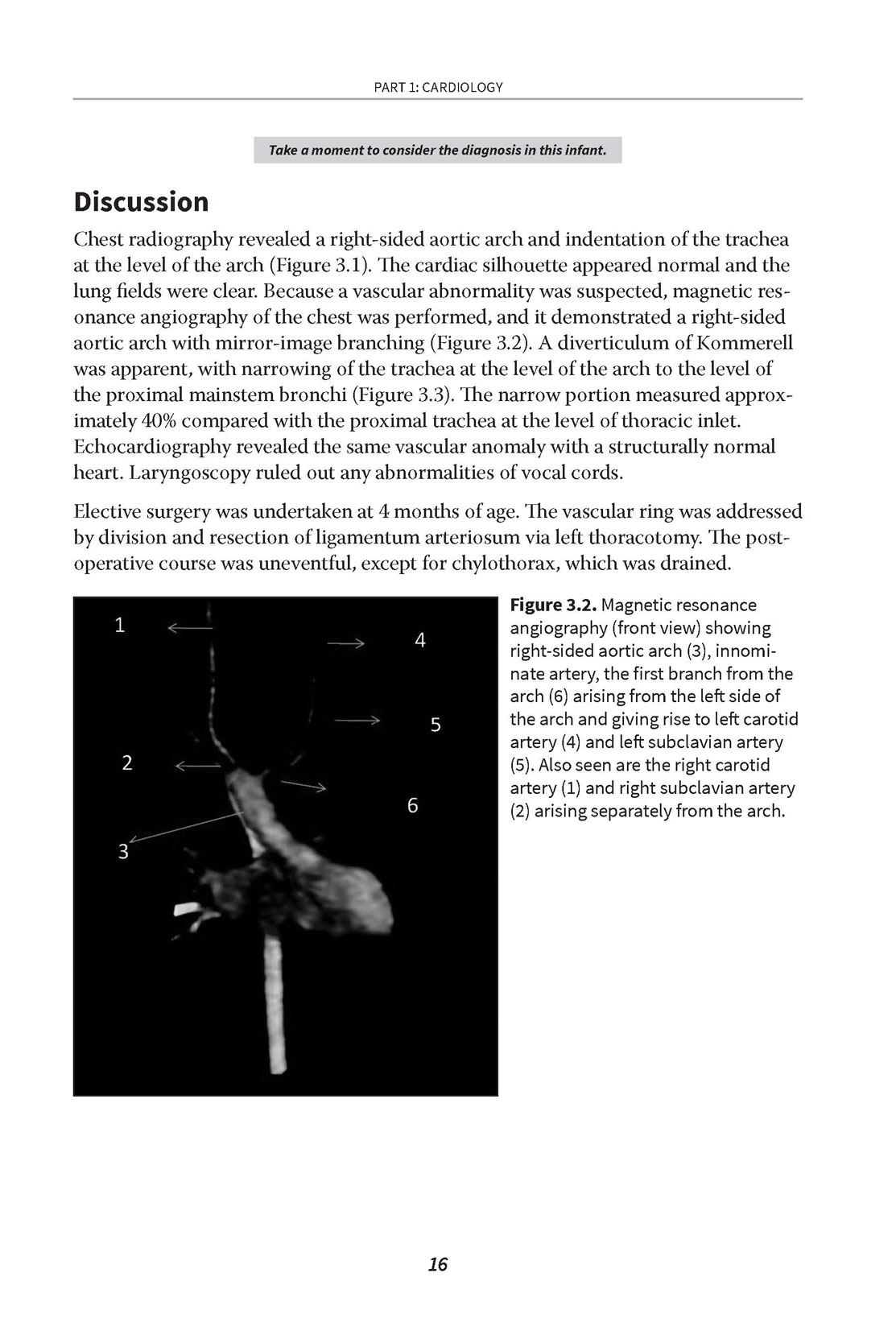 PART 1: CARDIOLOGY

Take a moment to consider the diagnosis in this infant.

Discussion

Chest radiography revealed a right-sided aortic arch and indentation of the trachea at the level of the arch (Figure 3.1). The cardiac silhouette appeared normal and the lung fields were clear. Because a vascular abnormality was suspected, magnetic resonance angiography of the chest was performed, and it demonstrated a right-sided aortic arch with mirror-image branching (Figure 3.2). A diverticulum of Kommerell was apparent, with narrowing of the trachea at the level of the arch to the level of the proximal mainstem bronchi (Figure 3.3). The narrow portion measured approximately 40% compared with the proximal trachea at the level of thoracic inlet. Echocardiography revealed the same vascular anomaly with a structurally normal heart. Laryngoscopy ruled out any abnormalities of vocal cords.

Elective surgery was undertaken at 4 months of age. The vascular ring was addressed by division and resection of ligamentum arteriosum via left thoracotomy. The postoperative course was uneventful, except for chylothorax, which was drained.

1
4
5
2
6
3

Figure 3.2. Magnetic resonance angiography (front view) showing right-sided aortic arch (3), innominate artery, the first branch from the arch (6) arising from the left side of the arch and giving rise to left carotid artery (4) and left subclavian artery (5). Also seen are the right carotid artery (1) and right subclavian artery (2) arising separately from the arch.

16